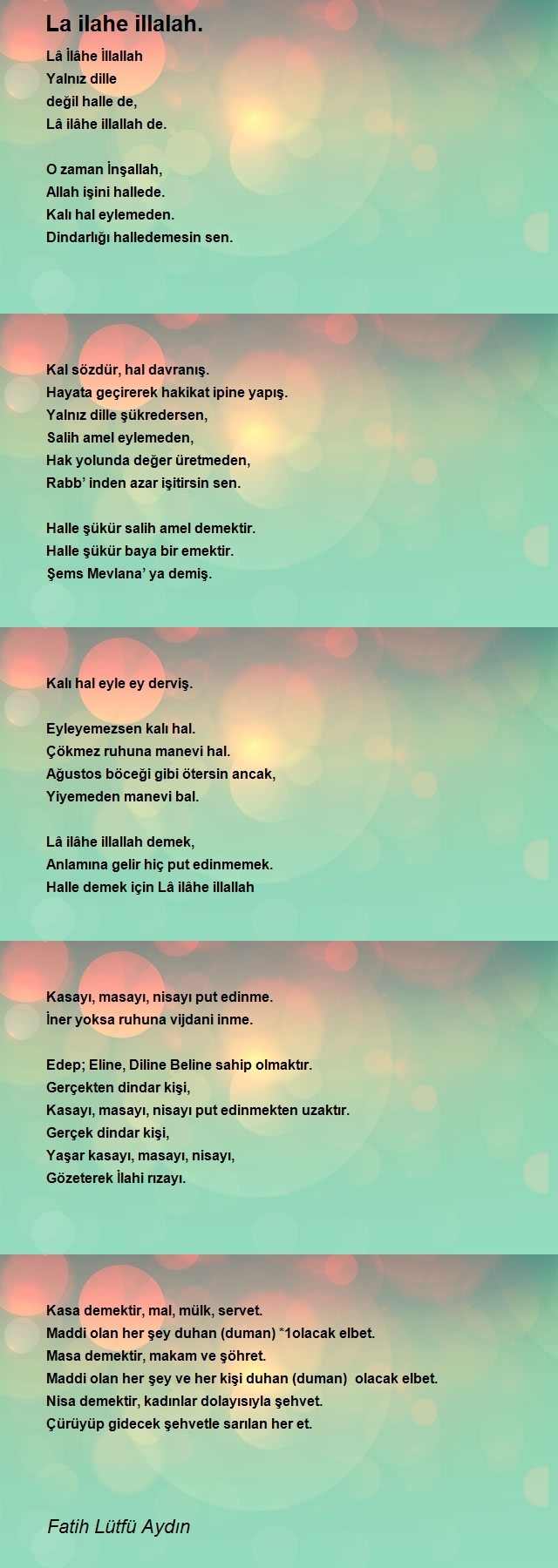 La ilahe illalah.

Lâ İlâhe İllallah
Yalnız dille
değil halle de,
Lâ ilâhe illallah de.

O zaman İnşallah,
Allah işini hallede.
Kalı hal eylemeden.
Dindarlığı halledemesin sen.

Kal sözdür, hal davranış.
Hayata geçirerek hakikat ipine yapış.
Yalnız dille şükredersen,
Salih amel eylemeden,
Hak yolunda değer üretmeden,
Rabb' inden azar işitirsin sen.

Halle şükür salih amel demektir.
Halle şükür baya bir emektir.
Şems Mevlana' ya demiş.

Kalı hal eyle ey derviş.

Eyleyemezsen kalı hal.
Çökmez ruhuna manevi hal.
Ağustos böceği gibi ötersin ancak,
Yiyemeden manevi bal.

Lâ ilâhe illallah demek,
Anlamına gelir hiç put edinmemek.
Halle demek için Lâ ilâhe illallah

Kasayı, masayı, nisayı put edinme.
İner yoksa ruhuna vijdani inme.

Edep; Eline, Diline Beline sahip olmaktır.
Gerçekten dindar kişi,
Kasayı, masayı, nisayı put edinmekten uzaktır.
Gerçek dindar kişi,
Yaşar kasayı, masayı, nisayı,
Gözeterek İlahi rızayı.

Kasa demektir, mal, mülk, servet.
Maddi olan her şey duhan (duman) *1olacak elbet.
Masa demektir, makam ve şöhret.
Maddi olan her şey ve her kişi duhan (duman) olacak elbet.
Nisa demektir, kadınlar dolayısıyla şehvet.
Çürüyüp gidecek şehvetle sarılan her et.

Fatih Lütfü Aydın